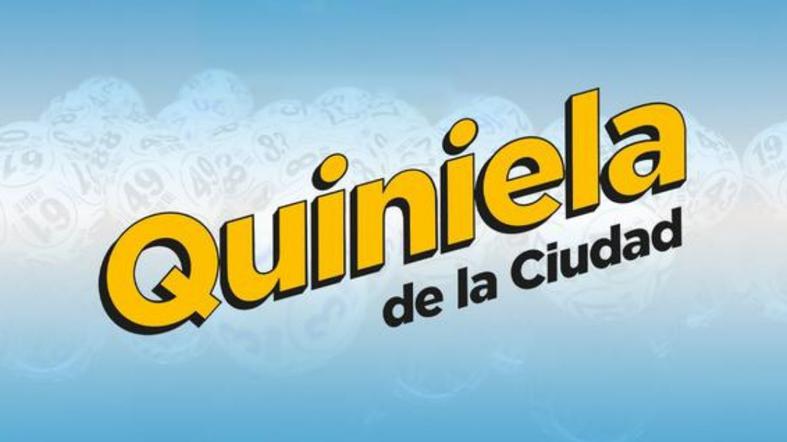 Quiniela
de la Ciudad